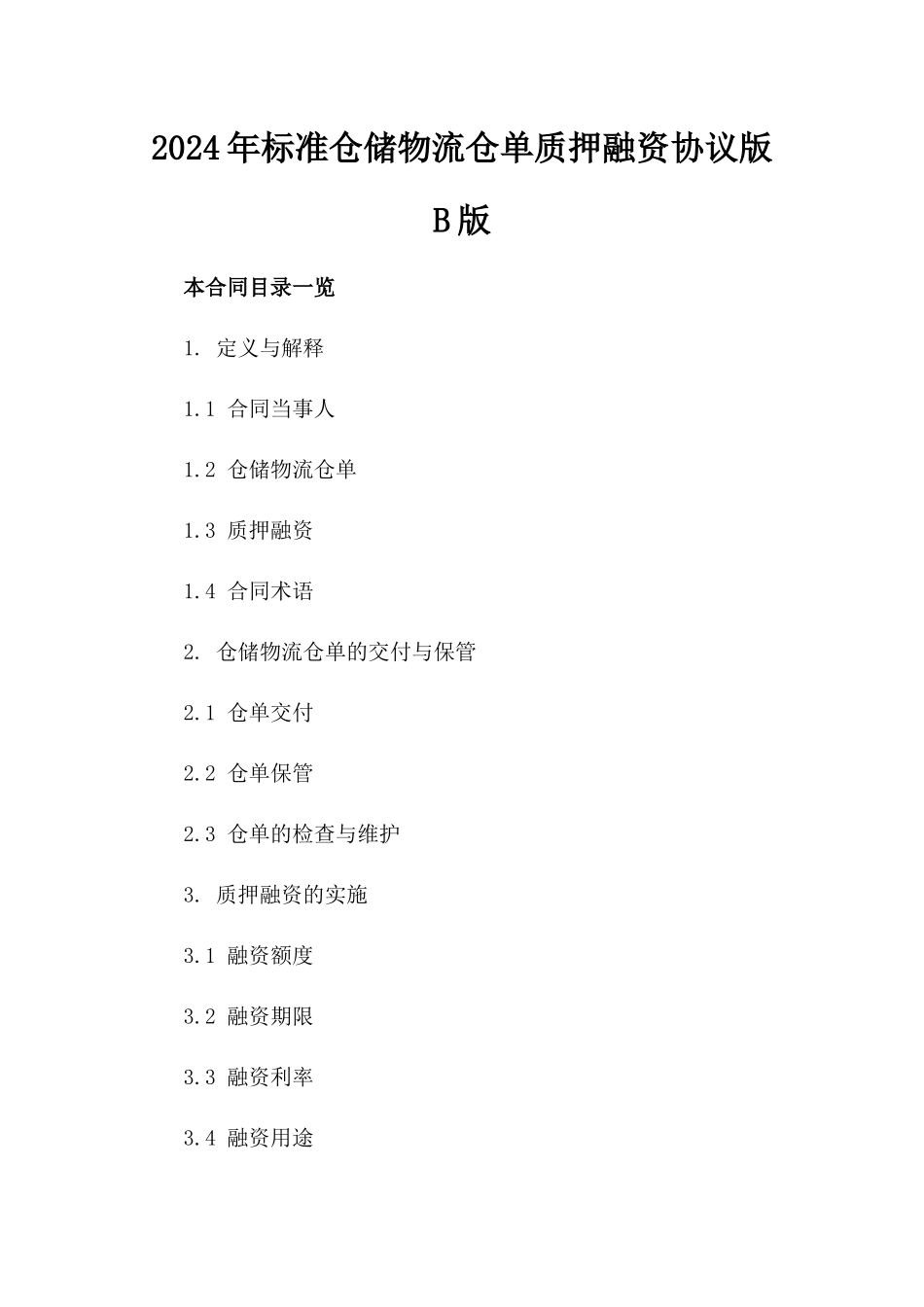 2024年标准仓储物流仓单质押融资协议版B版

本合同目录一览

1. 定义与解释

1.1 合同当事人

1.2 仓储物流仓单

1.3 质押融资

1.4 合同术语

2. 仓储物流仓单的交付与保管

2.1 仓单交付

2.2 仓单保管

2.3 仓单的检查与维护

3. 质押融资的实施

3.1 融资额度

3.2 融资期限

3.3 融资利率

3.4 融资用途